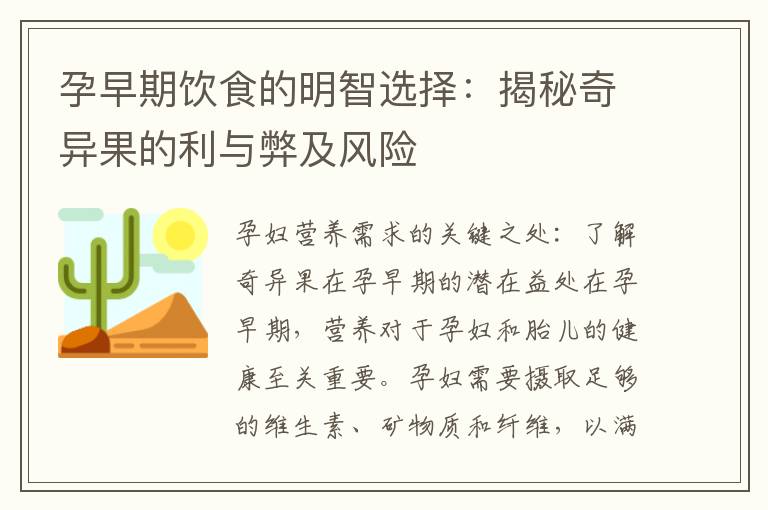 孕早期饮食的明智选择：揭秘奇异果的利与弊及风险

孕妇营养需求的关键之处：了解奇异果在孕早期的潜在益处在孕早期，营养对于孕妇和胎儿的健康至关重要。孕妇需要摄取足够的维生素、矿物质和纤维，以满